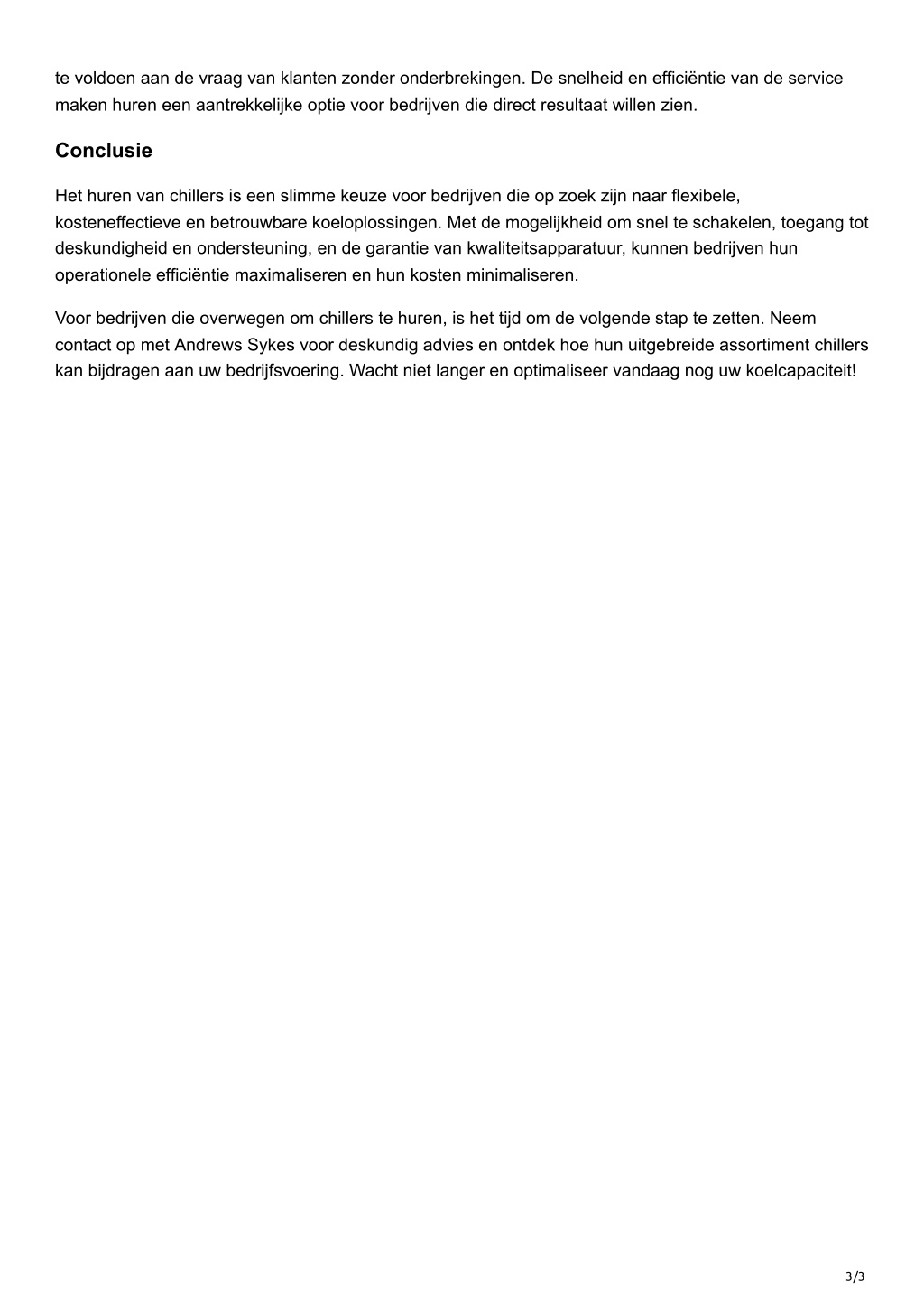 te voldoen aan de vraag van klanten zonder onderbrekingen. De snelheid en efficiëntie van de service maken huren een aantrekkelijke optie voor bedrijven die direct resultaat willen zien.

Conclusie

Het huren van chillers is een slimme keuze voor bedrijven die op zoek zijn naar flexibele, kosteneffectieve en betrouwbare koeloplossingen. Met de mogelijkheid om snel te schakelen, toegang tot deskundigheid en ondersteuning, en de garantie van kwaliteitsapparatuur, kunnen bedrijven hun operationele efficiëntie maximaliseren en hun kosten minimaliseren.

Voor bedrijven die overwegen om chillers te huren, is het tijd om de volgende stap te zetten. Neem contact op met Andrews Sykes voor deskundig advies en ontdek hoe hun uitgebreide assortiment chillers kan bijdragen aan uw bedrijfsvoering. Wacht niet langer en optimaliseer vandaag nog uw koelcapaciteit!

3/3